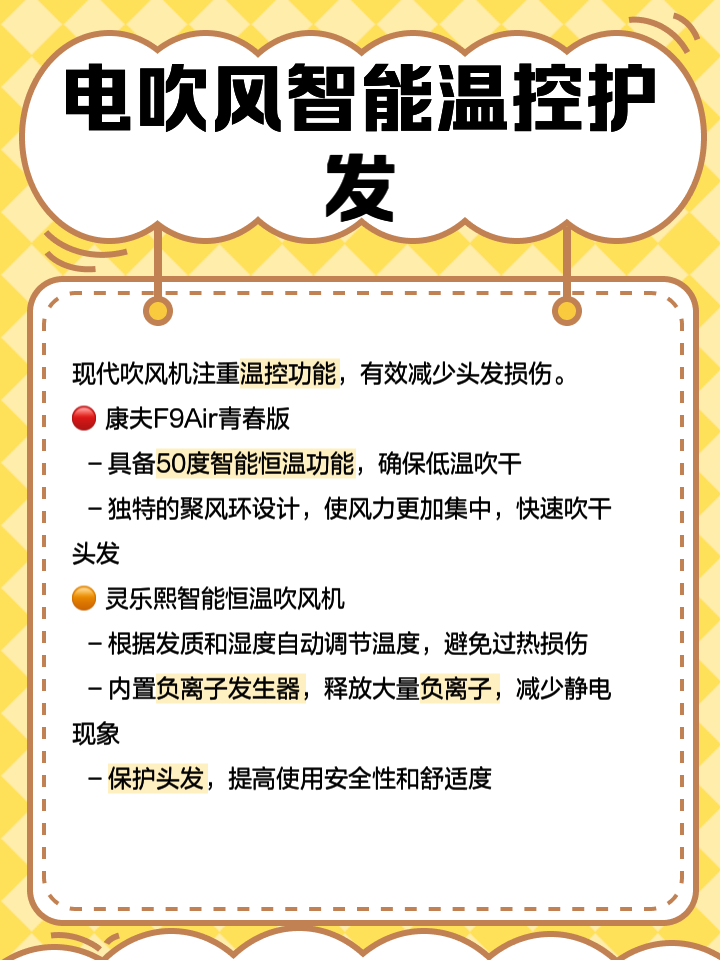 电吹风智能温控护发

现代吹风机注重温控功能，有效减少头发损伤。

🔴 康夫F9Air青春版
– 具备50度智能恒温功能，确保低温吹干
– 独特的聚风环设计，使风力更加集中，快速吹干头发

🟠 灵乐熙智能恒温吹风机
– 根据发质和湿度自动调节温度，避免过热损伤
– 内置负离子发生器，释放大量负离子，减少静电现象
– 保护头发，提高使用安全性和舒适度